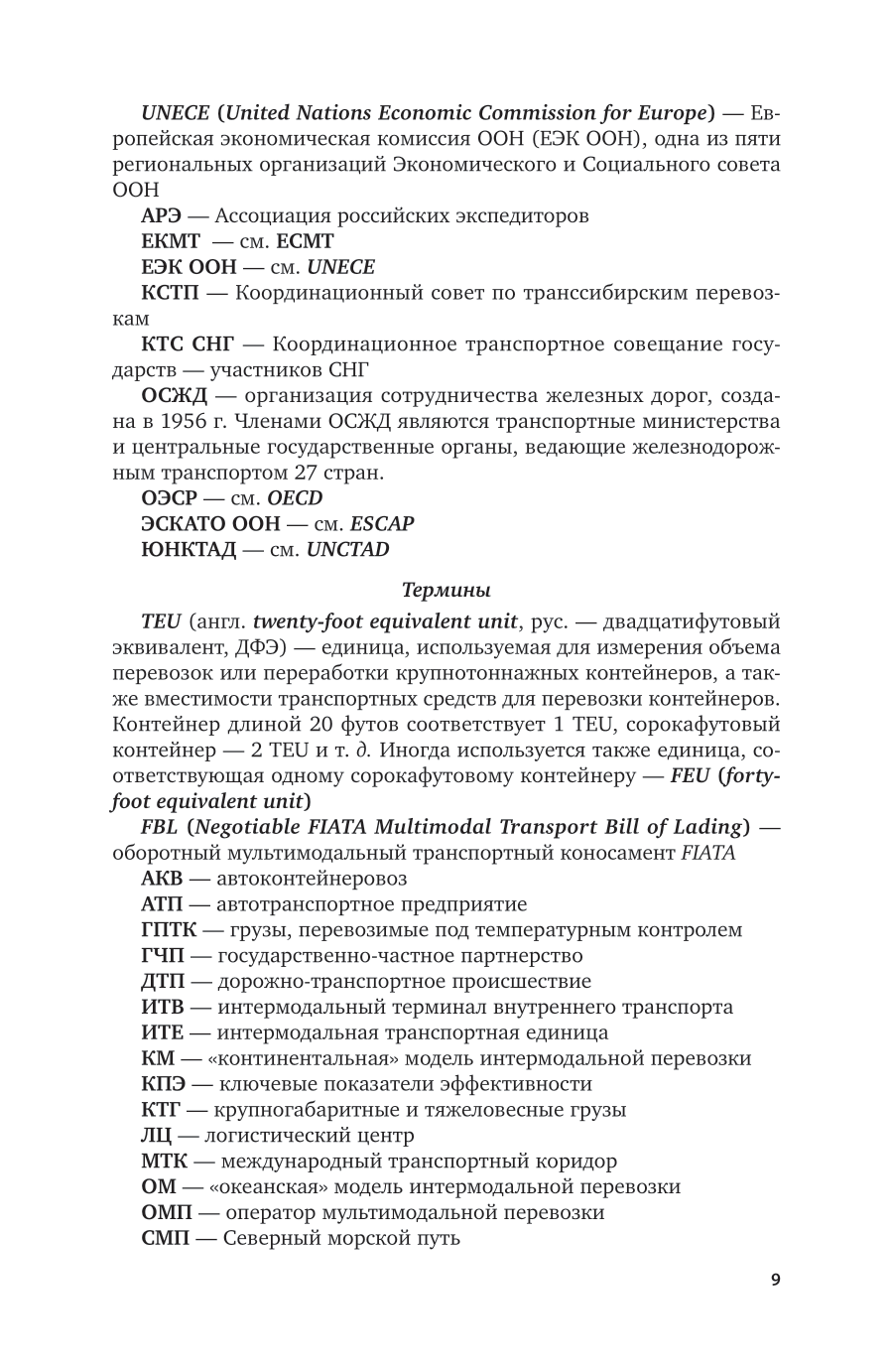 UNECE (United Nations Economic Commission for Europe) — Европейская экономическая комиссия ООН (ЕЭК ООН), одна из пяти региональных организаций Экономического и Социального совета ООН

АРЭ — Ассоциация российских экспедиторов

ЕКМТ — см. ECMT

ЕЭК ООН — см. UNECE

КСТП — Координационный совет по транссибирским перевозкам

КТС СНГ — Координационное транспортное совещание государств — участников СНГ

ОСЖД — организация сотрудничества железных дорог, создана в 1956 г. Членами ОСЖД являются транспортные министерства и центральные государственные органы, ведающие железнодорожным транспортом 27 стран.

ОЭСР — см. OECD

ЭСКАТО ООН — см. ESCAP

ЮНКТАД — см. UNCTAD

Термины

TEU (англ. twenty-foot equivalent unit, рус. — двадцатифутовый эквивалент, ДФЭ) — единица, используемая для измерения объема перевозок или переработки крупнотоннажных контейнеров, а также вместимости транспортных средств для перевозки контейнеров. Контейнер длиной 20 футов соответствует 1 TEU, сорокафутовый контейнер — 2 TEU и т. д. Иногда используется также единица, соответствующая одному сорокафутовому контейнеру — FEU (forty-foot equivalent unit)

FBL (Negotiable FIATA Multimodal Transport Bill of Lading) — оборотный мультимодальный транспортный коносамент FIATA

АКВ — автоконтейнеровоз

АТП — автотранспортное предприятие

ГПТК — грузы, перевозимые под температурным контролем

ГЧП — государственно-частное партнерство

ДТП — дорожно-транспортное происшествие

ИТВ — интермодальный терминал внутреннего транспорта

ИТЕ — интермодальная транспортная единица

КМ — «континентальная» модель интермодальной перевозки

КПЭ — ключевые показатели эффективности

КТГ — крупногабаритные и тяжеловесные грузы

ЛЦ — логистический центр

МТК — международный транспортный коридор

ОМ — «океанская» модель интермодальной перевозки

ОМП — оператор мультимодальной перевозки

СМП — Северный морской путь

9